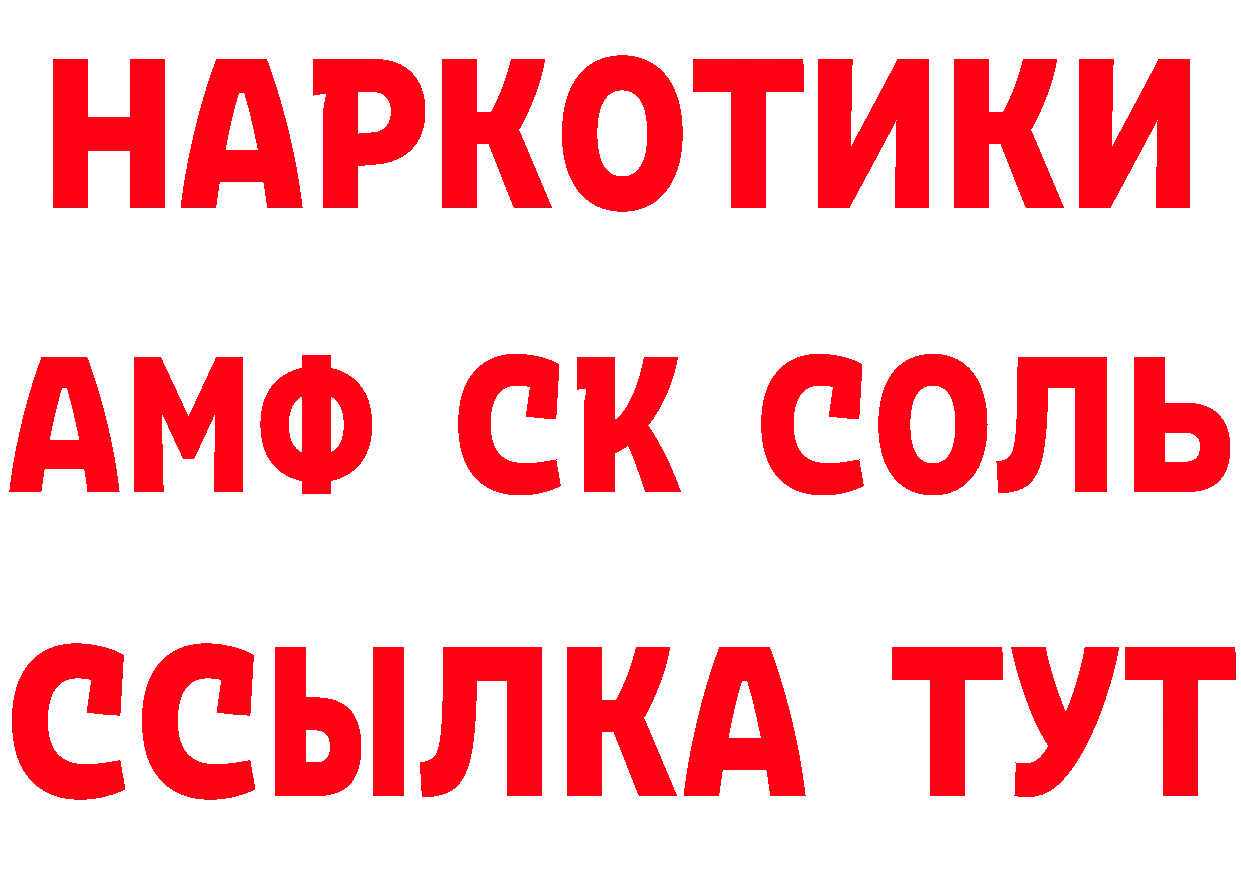 НАРКОТИКИ
АМФ СК СОЛЬ
ССЫЛКА ТУТ